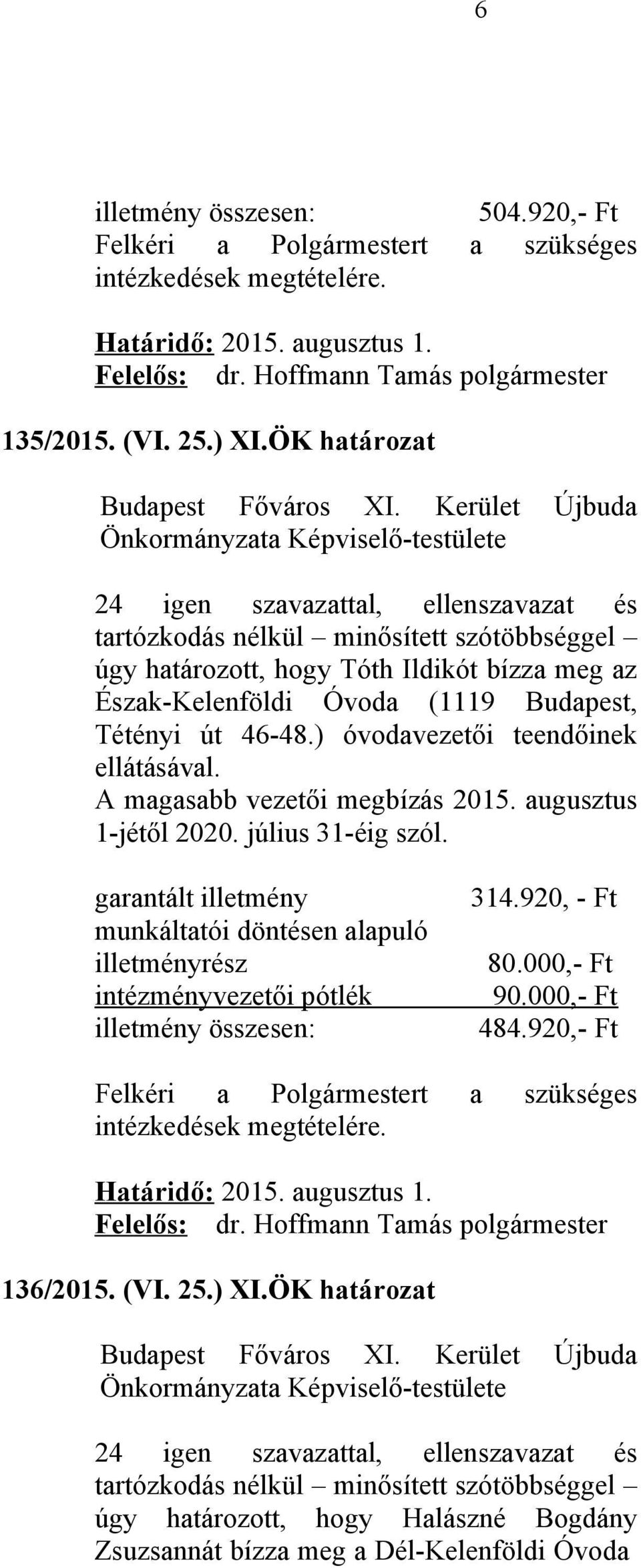 6

illetmény összesen: 504.920,- Ft
Felkéri a Polgármestert a szükséges intézkedések megtételére.

Határidő: 2015. augusztus 1.
Felelős: dr. Hoffmann Tamás polgármester

135/2015. (VI. 25.) XI.ÖK határozat

Budapest Főváros XI. Kerület Újbuda Önkormányzata Képviselő-testülete

24 igen szavazattal, ellenszavazat és tartózkodás nélkül – minősített szótöbbséggel – úgy határozott, hogy Tóth Ildikót bízza meg az Észak-Kelenföldi Óvoda (1119 Budapest, Tétényi út 46-48.) óvodavezetői teendőinek ellátásával.
A magasabb vezetői megbízás 2015. augusztus 1-jétől 2020. július 31-éig szól.

garantált illetmény 314.920, - Ft
munkáltatói döntésen alapuló illetményrész 80.000,- Ft
intézményvezetői pótlék 90.000,- Ft
illetmény összesen: 484.920,- Ft

Felkéri a Polgármestert a szükséges intézkedések megtételére.

Határidő: 2015. augusztus 1.
Felelős: dr. Hoffmann Tamás polgármester

136/2015. (VI. 25.) XI.ÖK határozat

Budapest Főváros XI. Kerület Újbuda Önkormányzata Képviselő-testülete

24 igen szavazattal, ellenszavazat és tartózkodás nélkül – minősített szótöbbséggel – úgy határozott, hogy Halászné Bogdány Zsuzsannát bízza meg a Dél-Kelenföldi Óvoda